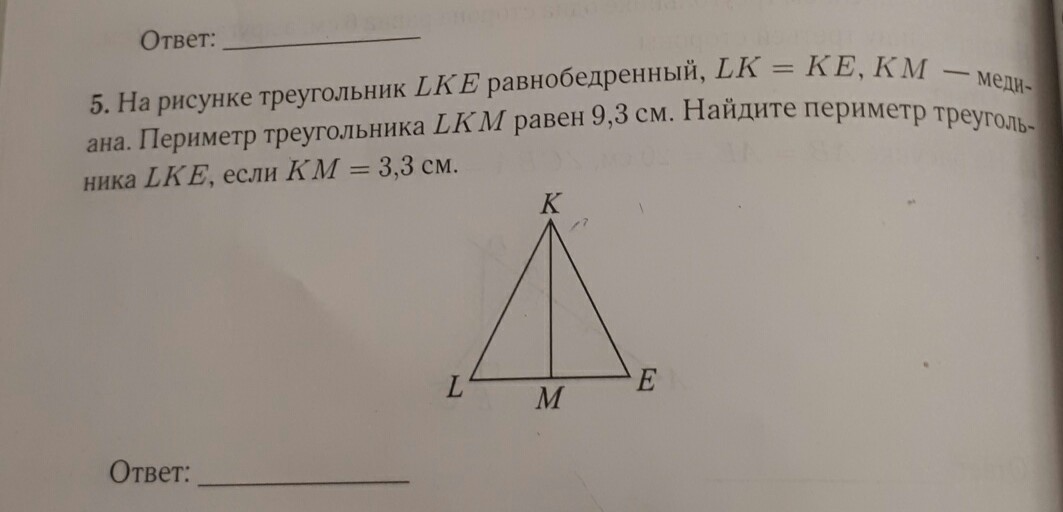 Ответ: ____

5. На рисунке треугольник $LKE$ равнобедренный, $LK = KE$, $KM$ — медиана. Периметр треугольника $LKM$ равен 9,3 см. Найдите периметр треугольника $LKE$, если $KM = 3,3$ см.

K

L
M
E

Ответ: ____